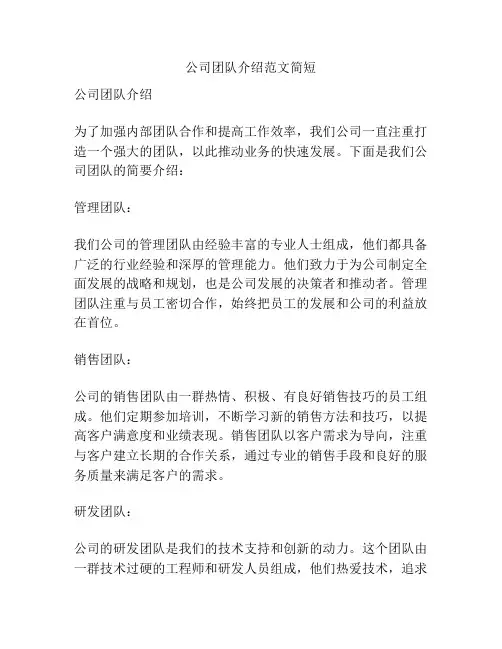 公司团队介绍范文简短

公司团队介绍

为了加强内部团队合作和提高工作效率，我们公司一直注重打造一个强大的团队，以此推动业务的快速发展。下面是我们公司团队的简要介绍：

管理团队：

我们公司的管理团队由经验丰富的专业人士组成，他们都具备广泛的行业经验和深厚的管理能力。他们致力于为公司制定全面发展的战略和规划，也是公司发展的决策者和推动者。管理团队注重与员工密切合作，始终把员工的发展和公司的利益放在首位。

销售团队：

公司的销售团队由一群热情、积极、有良好销售技巧的员工组成。他们定期参加培训，不断学习新的销售方法和技巧，以提高客户满意度和业绩表现。销售团队以客户需求为导向，注重与客户建立长期的合作关系，通过专业的销售手段和良好的服务质量来满足客户的需求。

研发团队：

公司的研发团队是我们的技术支持和创新的动力。这个团队由一群技术过硬的工程师和研发人员组成，他们热爱技术，追求